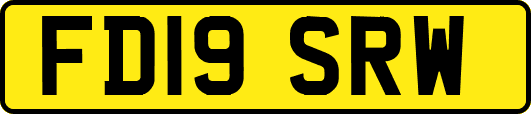 FD19 SRW